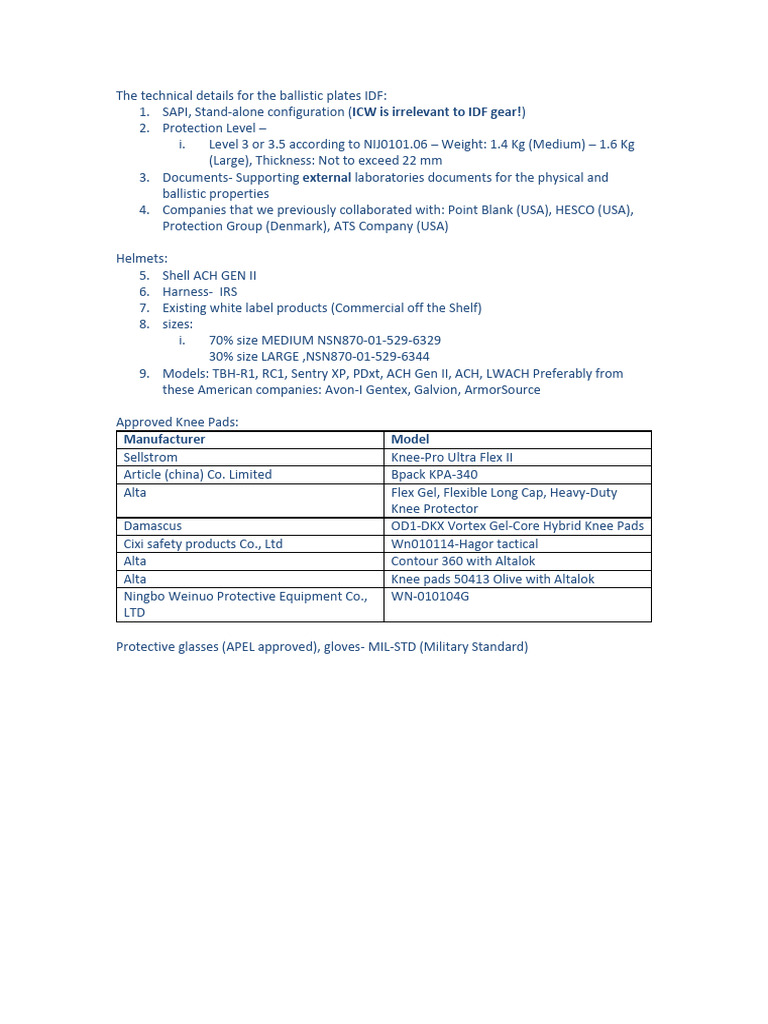 The technical details for the ballistic plates IDF:
1. SAPI, Stand-alone configuration (ICW is irrelevant to IDF gear!)
2. Protection Level –
i. Level 3 or 3.5 according to NIJ0101.06 – Weight: 1.4 Kg (Medium) – 1.6 Kg (Large), Thickness: Not to exceed 22 mm
3. Documents- Supporting external laboratories documents for the physical and ballistic properties
4. Companies that we previously collaborated with: Point Blank (USA), HESCO (USA), Protection Group (Denmark), ATS Company (USA)

Helmets:
5. Shell ACH GEN II
6. Harness- IRS
7. Existing white label products (Commercial off the Shelf)
8. sizes:
i. 70% size MEDIUM NSN870-01-529-6329
30% size LARGE ,NSN870-01-529-6344
9. Models: TBH-R1, RC1, Sentry XP, PDxt, ACH Gen II, ACH, LWACH Preferably from these American companies: Avon-I Gentex, Galvion, ArmorSource

Approved Knee Pads:

| Manufacturer | Model |
|---|---|
| Sellstrom | Knee-Pro Ultra Flex II |
| Article (china) Co. Limited | Bpack KPA-340 |
| Alta | Flex Gel, Flexible Long Cap, Heavy-Duty Knee Protector |
| Damascus | OD1-DKX Vortex Gel-Core Hybrid Knee Pads |
| Cixi safety products Co., Ltd | Wn010114-Hagor tactical |
| Alta | Contour 360 with Altalok |
| Alta | Knee pads 50413 Olive with Altalok |
| Ningbo Weinuo Protective Equipment Co., LTD | WN-010104G |

Protective glasses (APEL approved), gloves- MIL-STD (Military Standard)